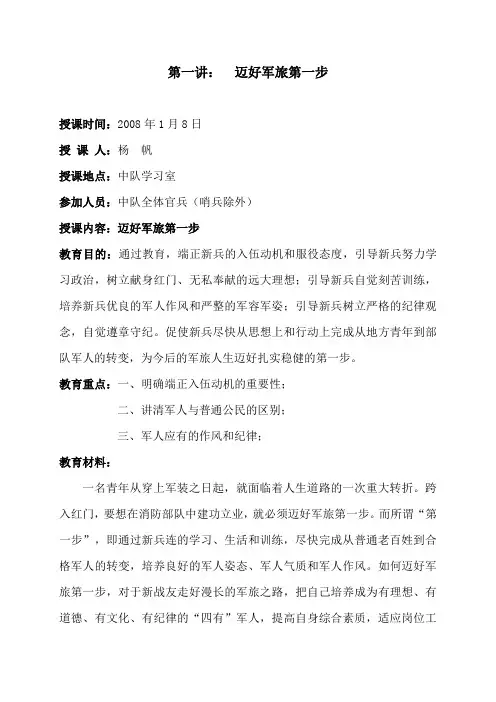 第一讲：　迈好军旅第一步

授课时间：2008 年 1 月 8 日

授 课 人：杨　帆

授课地点：中队学习室

参加人员：中队全体官兵（哨兵除外）

授课内容：迈好军旅第一步

教育目的：通过教育，端正新兵的入伍动机和服役态度，引导新兵努力学习政治，树立献身红门、无私奉献的远大理想；引导新兵自觉刻苦训练，培养新兵优良的军人作风和严整的军容军姿；引导新兵树立严格的纪律观念，自觉遵章守纪。促使新兵尽快从思想上和行动上完成从地方青年到部队军人的转变，为今后的军旅人生迈好扎实稳健的第一步。

教育重点：一、明确端正入伍动机的重要性；

二、讲清军人与普通公民的区别；

三、军人应有的作风和纪律；

教育材料：

一名青年从穿上军装之日起，就面临着人生道路的一次重大转折。跨入红门，要想在消防部队中建功立业，就必须迈好军旅第一步。而所谓“第一步”，即通过新兵连的学习、生活和训练，尽快完成从普通老百姓到合格军人的转变，培养良好的军人姿态、军人气质和军人作风。如何迈好军旅第一步，对于新战友走好漫长的军旅之路，把自己培养成为有理想、有道德、有文化、有纪律的“四有”军人，提高自身综合素质，适应岗位工